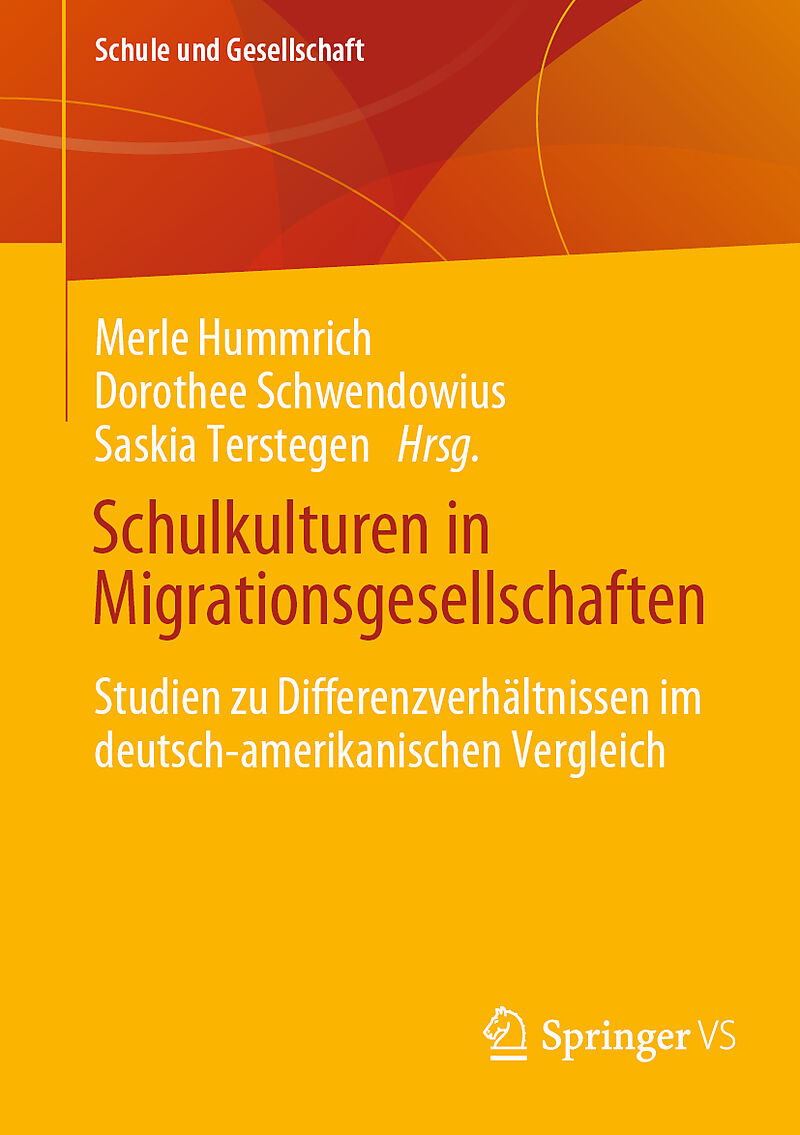 Schule und Gesellschaft

Merle Hummrich
Dorothee Schwendowius
Saskia Terstegen Hrsg.

Schulkulturen in Migrationsgesellschaften

Studien zu Differenzverhältnissen im deutsch-amerikanischen Vergleich

Springer VS